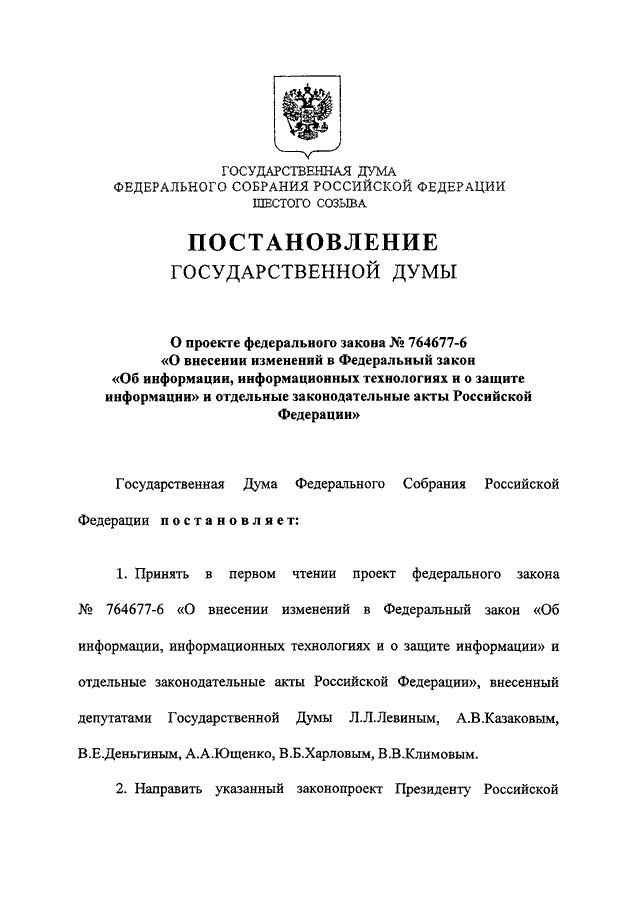 ГОСУДАРСТВЕННАЯ ДУМА
ФЕДЕРАЛЬНОГО СОБРАНИЯ РОССИЙСКОЙ ФЕДЕРАЦИИ
ШЕСТОГО СОЗЫВА

ПОСТАНОВЛЕНИЕ
ГОСУДАРСТВЕННОЙ ДУМЫ

О проекте федерального закона № 764677-6
«О внесении изменений в Федеральный закон
«Об информации, информационных технологиях и о защите информации» и отдельные законодательные акты Российской Федерации»

Государственная Дума Федерального Собрания Российской Федерации постановляет:

1. Принять в первом чтении проект федерального закона № 764677-6 «О внесении изменений в Федеральный закон «Об информации, информационных технологиях и о защите информации» и отдельные законодательные акты Российской Федерации», внесенный депутатами Государственной Думы Л.Л.Левиным, А.В.Казаковым, В.Е.Деньгиным, А.А.Ющенко, В.Б.Харловым, В.В.Климовым.

2. Направить указанный законопроект Президенту Российской